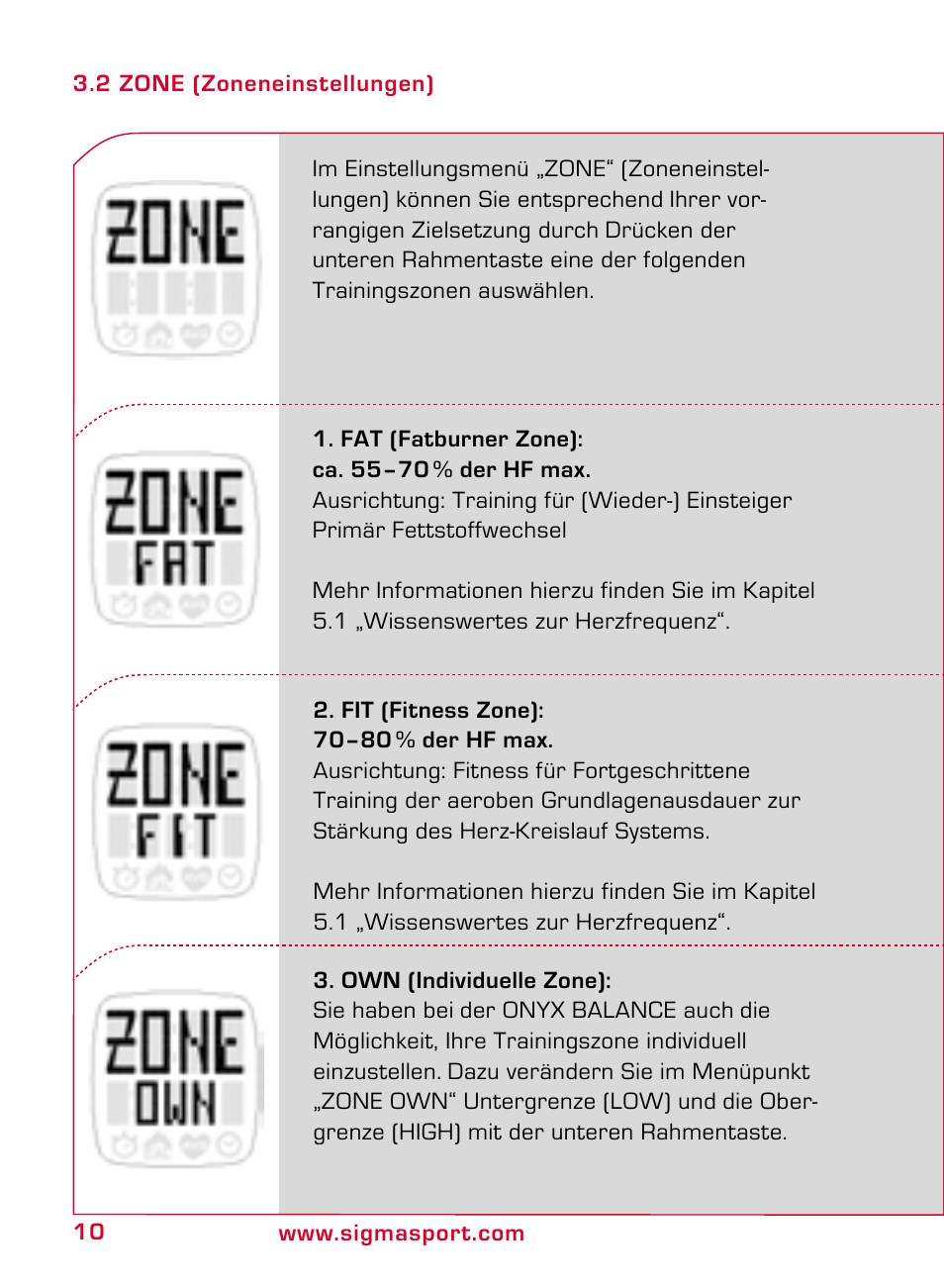 3.2 ZONE (Zoneneinstellungen)

ZONE

Im Einstellungsmenü „ZONE“ (Zoneneinstellungen) können Sie entsprechend Ihrer vorrangigen Zielsetzung durch Drücken der unteren Rahmentaste eine der folgenden Trainingszonen auswählen.

ZONE FAT

1. FAT (Fatburner Zone):
ca. 55–70 % der HF max.
Ausrichtung: Training für (Wieder-) Einsteiger
Primär Fettstoffwechsel

Mehr Informationen hierzu finden Sie im Kapitel 5.1 „Wissenswertes zur Herzfrequenz“.

ZONE FIT

2. FIT (Fitness Zone):
70–80 % der HF max.
Ausrichtung: Fitness für Fortgeschrittene
Training der aeroben Grundlagenausdauer zur Stärkung des Herz-Kreislauf Systems.

Mehr Informationen hierzu finden Sie im Kapitel 5.1 „Wissenswertes zur Herzfrequenz“.

ZONE OWN

3. OWN (Individuelle Zone):
Sie haben bei der ONYX BALANCE auch die Möglichkeit, Ihre Trainingszone individuell einzustellen. Dazu verändern Sie im Menüpunkt „ZONE OWN“ Untergrenze (LOW) und die Obergrenze (HIGH) mit der unteren Rahmentaste.

10 www.sigmasport.com